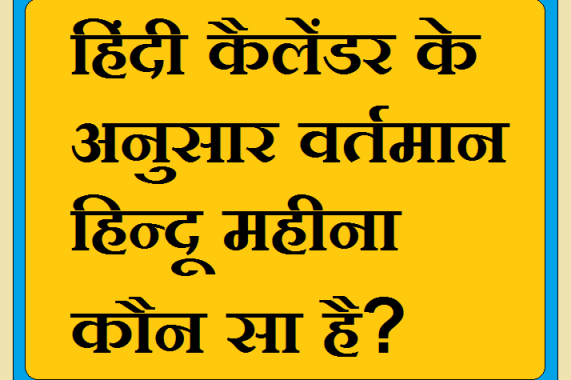 हिंदी कैलेंडर के अनुसार वर्तमान हिन्दू महीना कौन सा है?